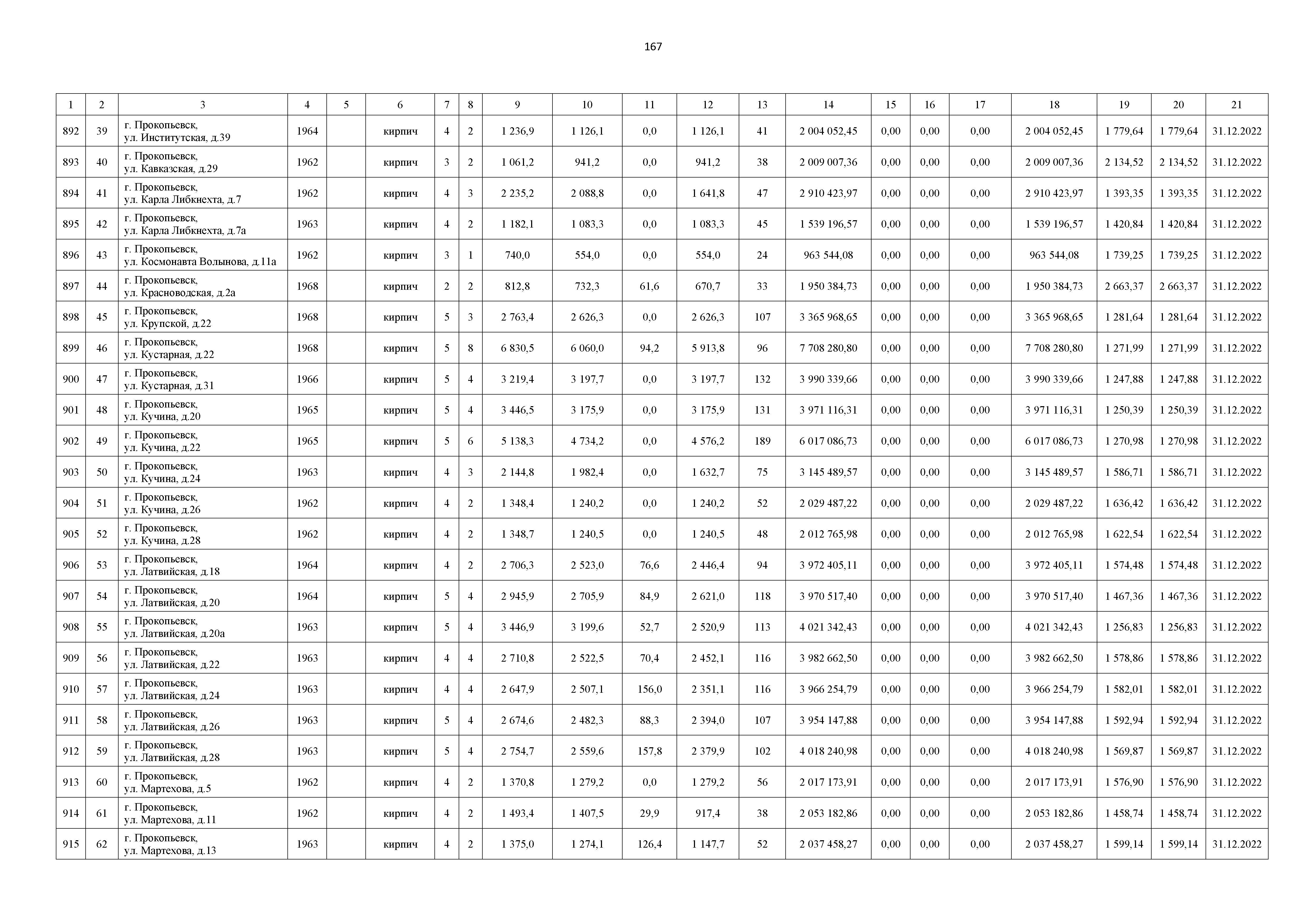 167

| 1 | 2 | 3 | 4 | 5 | 6 | 7 | 8 | 9 | 10 | 11 | 12 | 13 | 14 | 15 | 16 | 17 | 18 | 19 | 20 | 21 |
|---|---|---|---|---|---|---|---|---|---|---|---|---|---|---|---|---|---|---|---|---|
| 892 | 39 | г. Прокопьевск, ул. Институтская, д.39 | 1964 | | кирпич | 4 | 2 | 1 236,9 | 1 126,1 | 0,0 | 1 126,1 | 41 | 2 004 052,45 | 0,00 | 0,00 | 0,00 | 2 004 052,45 | 1 779,64 | 1 779,64 | 31.12.2022 |
| 893 | 40 | г. Прокопьевск, ул. Кавказская, д.29 | 1962 | | кирпич | 3 | 2 | 1 061,2 | 941,2 | 0,0 | 941,2 | 38 | 2 009 007,36 | 0,00 | 0,00 | 0,00 | 2 009 007,36 | 2 134,52 | 2 134,52 | 31.12.2022 |
| 894 | 41 | г. Прокопьевск, ул. Карла Либкнехта, д.7 | 1962 | | кирпич | 4 | 3 | 2 235,2 | 2 088,8 | 0,0 | 1 641,8 | 47 | 2 910 423,97 | 0,00 | 0,00 | 0,00 | 2 910 423,97 | 1 393,35 | 1 393,35 | 31.12.2022 |
| 895 | 42 | г. Прокопьевск, ул. Карла Либкнехта, д.7а | 1963 | | кирпич | 4 | 2 | 1 182,1 | 1 083,3 | 0,0 | 1 083,3 | 45 | 1 539 196,57 | 0,00 | 0,00 | 0,00 | 1 539 196,57 | 1 420,84 | 1 420,84 | 31.12.2022 |
| 896 | 43 | г. Прокопьевск, ул. Космонавта Волынова, д.11а | 1962 | | кирпич | 3 | 1 | 740,0 | 554,0 | 0,0 | 554,0 | 24 | 963 544,08 | 0,00 | 0,00 | 0,00 | 963 544,08 | 1 739,25 | 1 739,25 | 31.12.2022 |
| 897 | 44 | г. Прокопьевск, ул. Красноводская, д.2а | 1968 | | кирпич | 2 | 2 | 812,8 | 732,3 | 61,6 | 670,7 | 33 | 1 950 384,73 | 0,00 | 0,00 | 0,00 | 1 950 384,73 | 2 663,37 | 2 663,37 | 31.12.2022 |
| 898 | 45 | г. Прокопьевск, ул. Крупской, д.22 | 1968 | | кирпич | 5 | 3 | 2 763,4 | 2 626,3 | 0,0 | 2 626,3 | 107 | 3 365 968,65 | 0,00 | 0,00 | 0,00 | 3 365 968,65 | 1 281,64 | 1 281,64 | 31.12.2022 |
| 899 | 46 | г. Прокопьевск, ул. Кустарная, д.22 | 1968 | | кирпич | 5 | 8 | 6 830,5 | 6 060,0 | 94,2 | 5 913,8 | 96 | 7 708 280,80 | 0,00 | 0,00 | 0,00 | 7 708 280,80 | 1 271,99 | 1 271,99 | 31.12.2022 |
| 900 | 47 | г. Прокопьевск, ул. Кустарная, д.31 | 1966 | | кирпич | 5 | 4 | 3 219,4 | 3 197,7 | 0,0 | 3 197,7 | 132 | 3 990 339,66 | 0,00 | 0,00 | 0,00 | 3 990 339,66 | 1 247,88 | 1 247,88 | 31.12.2022 |
| 901 | 48 | г. Прокопьевск, ул. Кучина, д.20 | 1965 | | кирпич | 5 | 4 | 3 446,5 | 3 175,9 | 0,0 | 3 175,9 | 131 | 3 971 116,31 | 0,00 | 0,00 | 0,00 | 3 971 116,31 | 1 250,39 | 1 250,39 | 31.12.2022 |
| 902 | 49 | г. Прокопьевск, ул. Кучина, д.22 | 1965 | | кирпич | 5 | 6 | 5 138,3 | 4 734,2 | 0,0 | 4 576,2 | 189 | 6 017 086,73 | 0,00 | 0,00 | 0,00 | 6 017 086,73 | 1 270,98 | 1 270,98 | 31.12.2022 |
| 903 | 50 | г. Прокопьевск, ул. Кучина, д.24 | 1963 | | кирпич | 4 | 3 | 2 144,8 | 1 982,4 | 0,0 | 1 632,7 | 75 | 3 145 489,57 | 0,00 | 0,00 | 0,00 | 3 145 489,57 | 1 586,71 | 1 586,71 | 31.12.2022 |
| 904 | 51 | г. Прокопьевск, ул. Кучина, д.26 | 1962 | | кирпич | 4 | 2 | 1 348,4 | 1 240,2 | 0,0 | 1 240,2 | 52 | 2 029 487,22 | 0,00 | 0,00 | 0,00 | 2 029 487,22 | 1 636,42 | 1 636,42 | 31.12.2022 |
| 905 | 52 | г. Прокопьевск, ул. Кучина, д.28 | 1962 | | кирпич | 4 | 2 | 1 348,7 | 1 240,5 | 0,0 | 1 240,5 | 48 | 2 012 765,98 | 0,00 | 0,00 | 0,00 | 2 012 765,98 | 1 622,54 | 1 622,54 | 31.12.2022 |
| 906 | 53 | г. Прокопьевск, ул. Латвийская, д.18 | 1964 | | кирпич | 4 | 2 | 2 706,3 | 2 523,0 | 76,6 | 2 446,4 | 94 | 3 972 405,11 | 0,00 | 0,00 | 0,00 | 3 972 405,11 | 1 574,48 | 1 574,48 | 31.12.2022 |
| 907 | 54 | г. Прокопьевск, ул. Латвийская, д.20 | 1964 | | кирпич | 5 | 4 | 2 945,9 | 2 705,9 | 84,9 | 2 621,0 | 118 | 3 970 517,40 | 0,00 | 0,00 | 0,00 | 3 970 517,40 | 1 467,36 | 1 467,36 | 31.12.2022 |
| 908 | 55 | г. Прокопьевск, ул. Латвийская, д.20а | 1963 | | кирпич | 5 | 4 | 3 446,9 | 3 199,6 | 52,7 | 2 520,9 | 113 | 4 021 342,43 | 0,00 | 0,00 | 0,00 | 4 021 342,43 | 1 256,83 | 1 256,83 | 31.12.2022 |
| 909 | 56 | г. Прокопьевск, ул. Латвийская, д.22 | 1963 | | кирпич | 4 | 4 | 2 710,8 | 2 522,5 | 70,4 | 2 452,1 | 116 | 3 982 662,50 | 0,00 | 0,00 | 0,00 | 3 982 662,50 | 1 578,86 | 1 578,86 | 31.12.2022 |
| 910 | 57 | г. Прокопьевск, ул. Латвийская, д.24 | 1963 | | кирпич | 4 | 4 | 2 647,9 | 2 507,1 | 156,0 | 2 351,1 | 116 | 3 966 254,79 | 0,00 | 0,00 | 0,00 | 3 966 254,79 | 1 582,01 | 1 582,01 | 31.12.2022 |
| 911 | 58 | г. Прокопьевск, ул. Латвийская, д.26 | 1963 | | кирпич | 5 | 4 | 2 674,6 | 2 482,3 | 88,3 | 2 394,0 | 107 | 3 954 147,88 | 0,00 | 0,00 | 0,00 | 3 954 147,88 | 1 592,94 | 1 592,94 | 31.12.2022 |
| 912 | 59 | г. Прокопьевск, ул. Латвийская, д.28 | 1963 | | кирпич | 5 | 4 | 2 754,7 | 2 559,6 | 157,8 | 2 379,9 | 102 | 4 018 240,98 | 0,00 | 0,00 | 0,00 | 4 018 240,98 | 1 569,87 | 1 569,87 | 31.12.2022 |
| 913 | 60 | г. Прокопьевск, ул. Мартехова, д.5 | 1962 | | кирпич | 4 | 2 | 1 370,8 | 1 279,2 | 0,0 | 1 279,2 | 56 | 2 017 173,91 | 0,00 | 0,00 | 0,00 | 2 017 173,91 | 1 576,90 | 1 576,90 | 31.12.2022 |
| 914 | 61 | г. Прокопьевск, ул. Мартехова, д.11 | 1962 | | кирпич | 4 | 2 | 1 493,4 | 1 407,5 | 29,9 | 917,4 | 38 | 2 053 182,86 | 0,00 | 0,00 | 0,00 | 2 053 182,86 | 1 458,74 | 1 458,74 | 31.12.2022 |
| 915 | 62 | г. Прокопьевск, ул. Мартехова, д.13 | 1963 | | кирпич | 4 | 2 | 1 375,0 | 1 274,1 | 126,4 | 1 147,7 | 52 | 2 037 458,27 | 0,00 | 0,00 | 0,00 | 2 037 458,27 | 1 599,14 | 1 599,14 | 31.12.2022 |